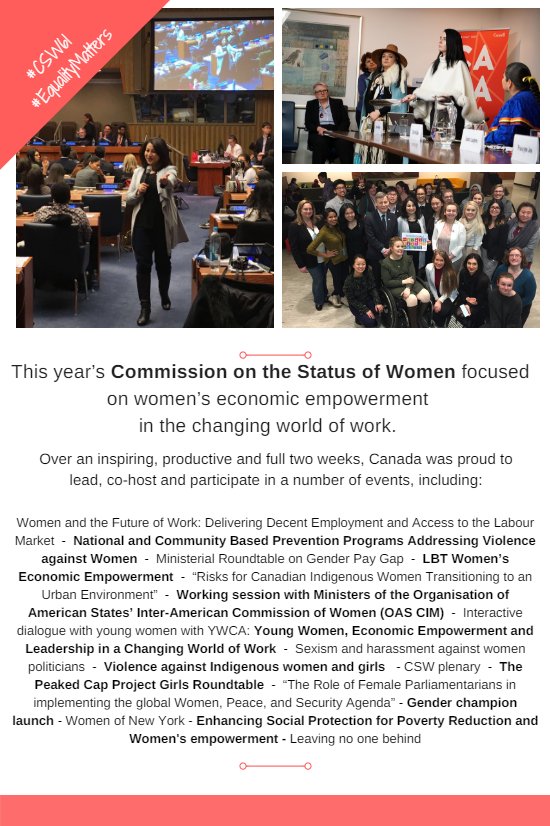 #CSW61
#EqualityMatters

This year's Commission on the Status of Women focused on women's economic empowerment in the changing world of work.

Over an inspiring, productive and full two weeks, Canada was proud to lead, co-host and participate in a number of events, including:

Women and the Future of Work: Delivering Decent Employment and Access to the Labour Market - National and Community Based Prevention Programs Addressing Violence against Women - Ministerial Roundtable on Gender Pay Gap - LBT Women's Economic Empowerment - "Risks for Canadian Indigenous Women Transitioning to an Urban Environment" - Working session with Ministers of the Organisation of American States' Inter-American Commission of Women (OAS CIM) - Interactive dialogue with young women with YWCA: Young Women, Economic Empowerment and Leadership in a Changing World of Work - Sexism and harassment against women politicians - Violence against Indigenous women and girls - CSW plenary - The Peaked Cap Project Girls Roundtable - "The Role of Female Parliamentarians in implementing the global Women, Peace, and Security Agenda" - Gender champion launch - Women of New York - Enhancing Social Protection for Poverty Reduction and Women's empowerment - Leaving no one behind